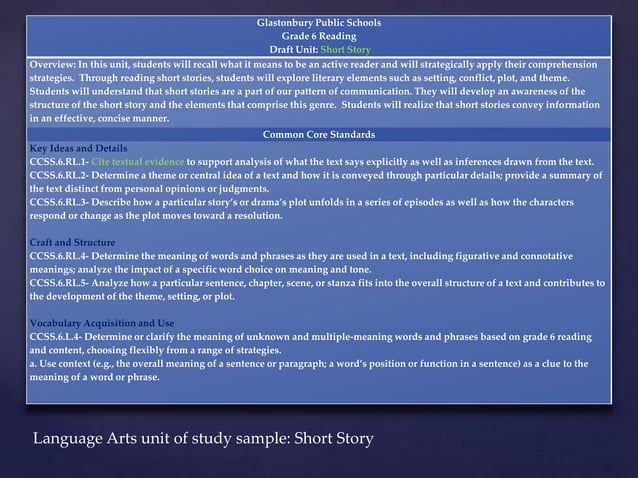 Glastonbury Public Schools
Grade 6 Reading
Draft Unit: Short Story

Overview: In this unit, students will recall what it means to be an active reader and will strategically apply their comprehension strategies. Through reading short stories, students will explore literary elements such as setting, conflict, plot, and theme. Students will understand that short stories are a part of our pattern of communication. They will develop an awareness of the structure of the short story and the elements that comprise this genre. Students will realize that short stories convey information in an effective, concise manner.

Common Core Standards

Key Ideas and Details
CCSS.6.RL.1- Cite textual evidence to support analysis of what the text says explicitly as well as inferences drawn from the text.
CCSS.6.RL.2- Determine a theme or central idea of a text and how it is conveyed through particular details; provide a summary of the text distinct from personal opinions or judgments.
CCSS.6.RL.3- Describe how a particular story's or drama's plot unfolds in a series of episodes as well as how the characters respond or change as the plot moves toward a resolution.

Craft and Structure
CCSS.6.RL.4- Determine the meaning of words and phrases as they are used in a text, including figurative and connotative meanings; analyze the impact of a specific word choice on meaning and tone.
CCSS.6.RL.5- Analyze how a particular sentence, chapter, scene, or stanza fits into the overall structure of a text and contributes to the development of the theme, setting, or plot.

Vocabulary Acquisition and Use
CCSS.6.L.4- Determine or clarify the meaning of unknown and multiple-meaning words and phrases based on grade 6 reading and content, choosing flexibly from a range of strategies.
a. Use context (e.g., the overall meaning of a sentence or paragraph; a word's position or function in a sentence) as a clue to the meaning of a word or phrase.

Language Arts unit of study sample: Short Story